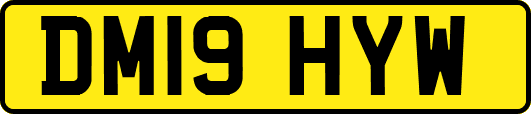 DM19 HYW